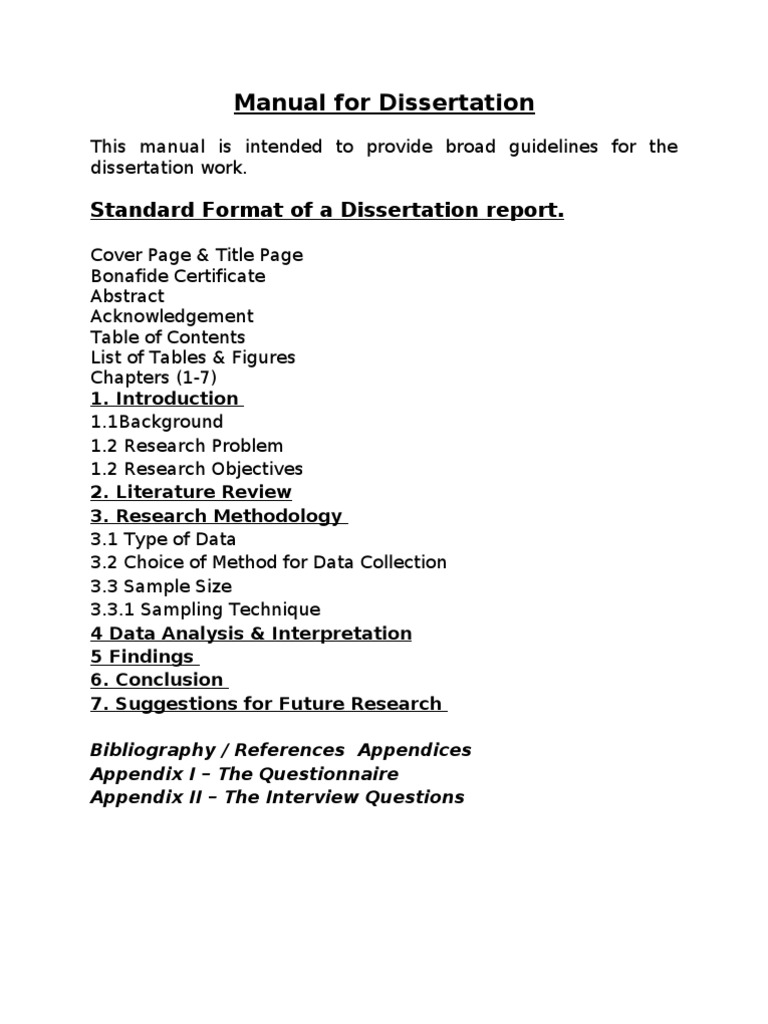 Manual for Dissertation

This manual is intended to provide broad guidelines for the dissertation work.

Standard Format of a Dissertation report.

Cover Page & Title Page
Bonafide Certificate
Abstract
Acknowledgement
Table of Contents
List of Tables & Figures
Chapters (1-7)
1. Introduction
1.1Background
1.2 Research Problem
1.2 Research Objectives
2. Literature Review
3. Research Methodology
3.1 Type of Data
3.2 Choice of Method for Data Collection
3.3 Sample Size
3.3.1 Sampling Technique
4 Data Analysis & Interpretation
5 Findings
6. Conclusion
7. Suggestions for Future Research

Bibliography / References Appendices
Appendix I – The Questionnaire
Appendix II – The Interview Questions